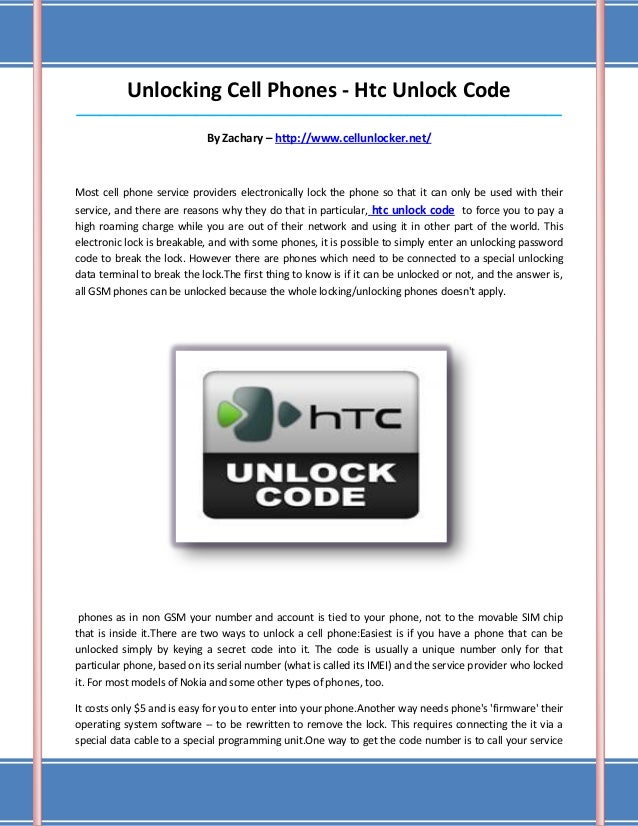 Unlocking Cell Phones - Htc Unlock Code

By Zachary – http://www.cellunlocker.net/

Most cell phone service providers electronically lock the phone so that it can only be used with their service, and there are reasons why they do that in particular, htc unlock code to force you to pay a high roaming charge while you are out of their network and using it in other part of the world. This electronic lock is breakable, and with some phones, it is possible to simply enter an unlocking password code to break the lock. However there are phones which need to be connected to a special unlocking data terminal to break the lock.The first thing to know is if it can be unlocked or not, and the answer is, all GSM phones can be unlocked because the whole locking/unlocking phones doesn't apply.

hTC
UNLOCK CODE

phones as in non GSM your number and account is tied to your phone, not to the movable SIM chip that is inside it.There are two ways to unlock a cell phone:Easiest is if you have a phone that can be unlocked simply by keying a secret code into it. The code is usually a unique number only for that particular phone, based on its serial number (what is called its IMEI) and the service provider who locked it. For most models of Nokia and some other types of phones, too.

It costs only $5 and is easy for you to enter into your phone.Another way needs phone's 'firmware' their operating system software – to be rewritten to remove the lock. This requires connecting the it via a special data cable to a special programming unit.One way to get the code number is to call your service